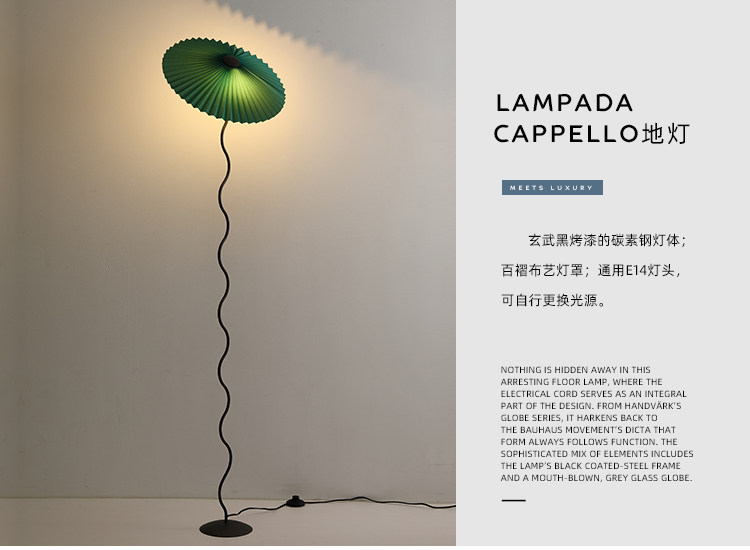 LAMPADA
CAPPELLO地灯

MEETS LUXURY

玄武黑烤漆的碳素钢灯体；百褶布艺灯罩；通用E14灯头，可自行更换光源。

NOTHING IS HIDDEN AWAY IN THIS ARRESTING FLOOR LAMP, WHERE THE ELECTRICAL CORD SERVES AS AN INTEGRAL PART OF THE DESIGN. FROM HANDVÄRK'S GLOBE SERIES, IT HARKENS BACK TO THE BAUHAUS MOVEMENT'S DICTA THAT FORM ALWAYS FOLLOWS FUNCTION. THE SOPHISTICATED MIX OF ELEMENTS INCLUDES THE LAMP'S BLACK COATED-STEEL FRAME AND A MOUTH-BLOWN, GREY GLASS GLOBE.